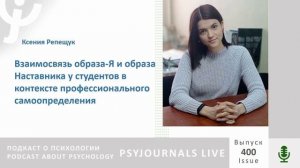 Ксения Репещук

Взаимосвязь образа-Я и образа Наставника у студентов в контексте профессионального самоопределения

ПОДКАСТ О ПСИХОЛОГИИ
PODCAST ABOUT PSYCHOLOGY

PSYJOURNALS LIVE

Выпуск
400
Issue